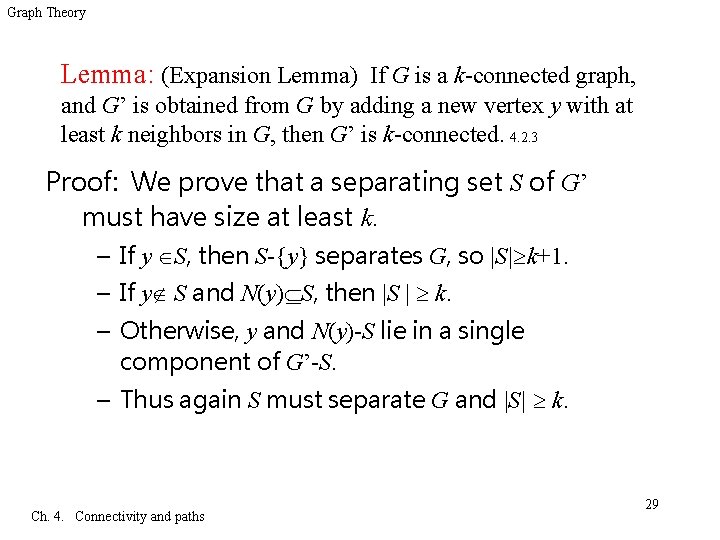 Graph Theory

Lemma: (Expansion Lemma) If $G$ is a $k$-connected graph, and $G'$ is obtained from $G$ by adding a new vertex $y$ with at least $k$ neighbors in $G$, then $G'$ is $k$-connected. 4.2.3

Proof: We prove that a separating set $S$ of $G'$ must have size at least $k$.

– If $y \in S$, then $S$-$\{y\}$ separates $G$, so $|S| \geq k+1$.

– If $y \notin S$ and $N(y) \subseteq S$, then $|S| \geq k$.

– Otherwise, $y$ and $N(y)$-$S$ lie in a single component of $G'$-$S$.

– Thus again $S$ must separate $G$ and $|S| \geq k$.

29

Ch. 4. Connectivity and paths